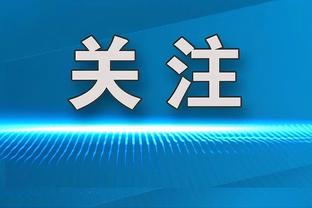 关注